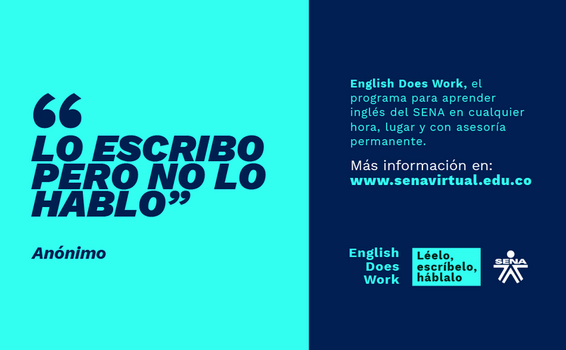 “LO ESCRIBO PERO NO LO HABLO”

Anónimo

English Does Work, el programa para aprender inglés del SENA en cualquier hora, lugar y con asesoría permanente.

Más información en:
www.senavirtual.edu.co

English Does Work

Léelo, escríbelo, háblalo

SENA